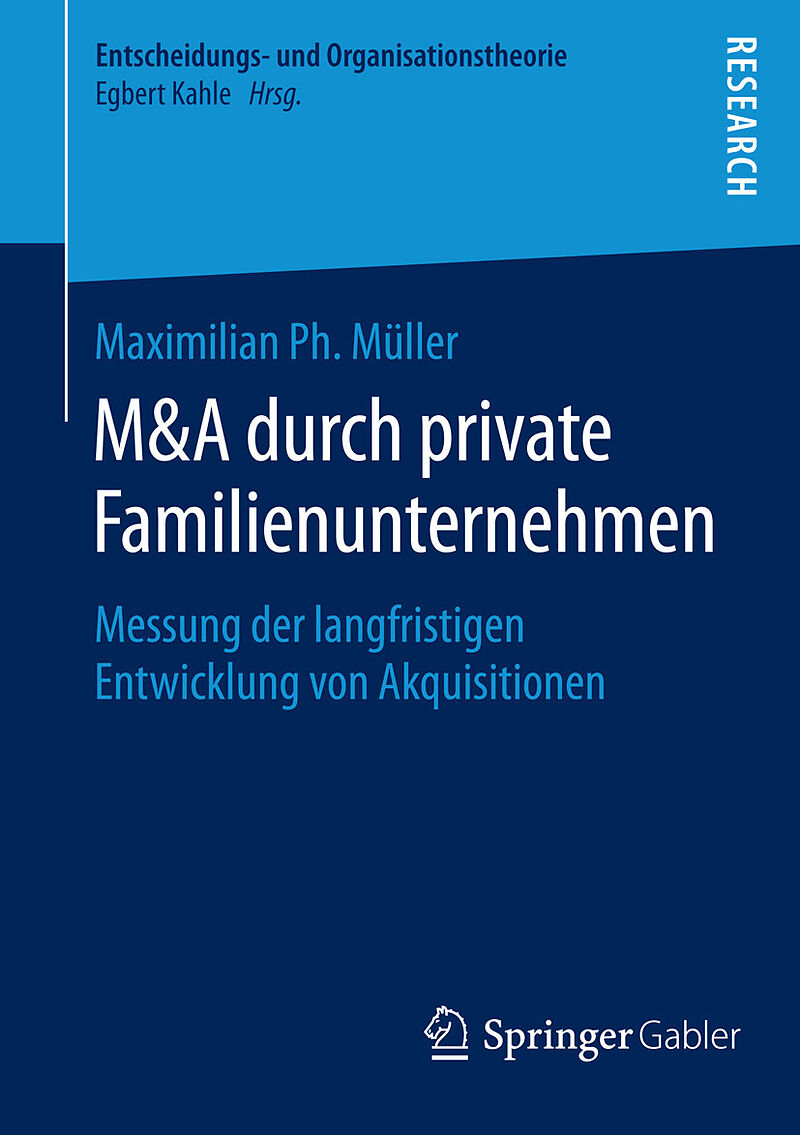 Entscheidungs- und Organisationstheorie
Egbert Kahle Hrsg.

RESEARCH

Maximilian Ph. Müller

M&A durch private Familienunternehmen

Messung der langfristigen Entwicklung von Akquisitionen

Springer Gabler